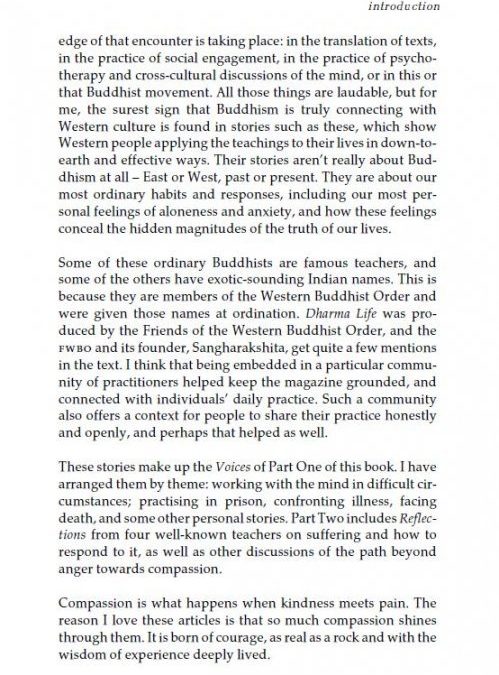 introduction

edge of that encounter is taking place: in the translation of texts, in the practice of social engagement, in the practice of psychotherapy and cross-cultural discussions of the mind, or in this or that Buddhist movement. All those things are laudable, but for me, the surest sign that Buddhism is truly connecting with Western culture is found in stories such as these, which show Western people applying the teachings to their lives in down-to-earth and effective ways. Their stories aren't really about Buddhism at all – East or West, past or present. They are about our most ordinary habits and responses, including our most personal feelings of aloneness and anxiety, and how these feelings conceal the hidden magnitudes of the truth of our lives.

Some of these ordinary Buddhists are famous teachers, and some of the others have exotic-sounding Indian names. This is because they are members of the Western Buddhist Order and were given those names at ordination. Dharma Life was produced by the Friends of the Western Buddhist Order, and the FWBO and its founder, Sangharakshita, get quite a few mentions in the text. I think that being embedded in a particular community of practitioners helped keep the magazine grounded, and connected with individuals' daily practice. Such a community also offers a context for people to share their practice honestly and openly, and perhaps that helped as well.

These stories make up the Voices of Part One of this book. I have arranged them by theme: working with the mind in difficult circumstances; practising in prison, confronting illness, facing death, and some other personal stories. Part Two includes Reflections from four well-known teachers on suffering and how to respond to it, as well as other discussions of the path beyond anger towards compassion.

Compassion is what happens when kindness meets pain. The reason I love these articles is that so much compassion shines through them. It is born of courage, as real as a rock and with the wisdom of experience deeply lived.